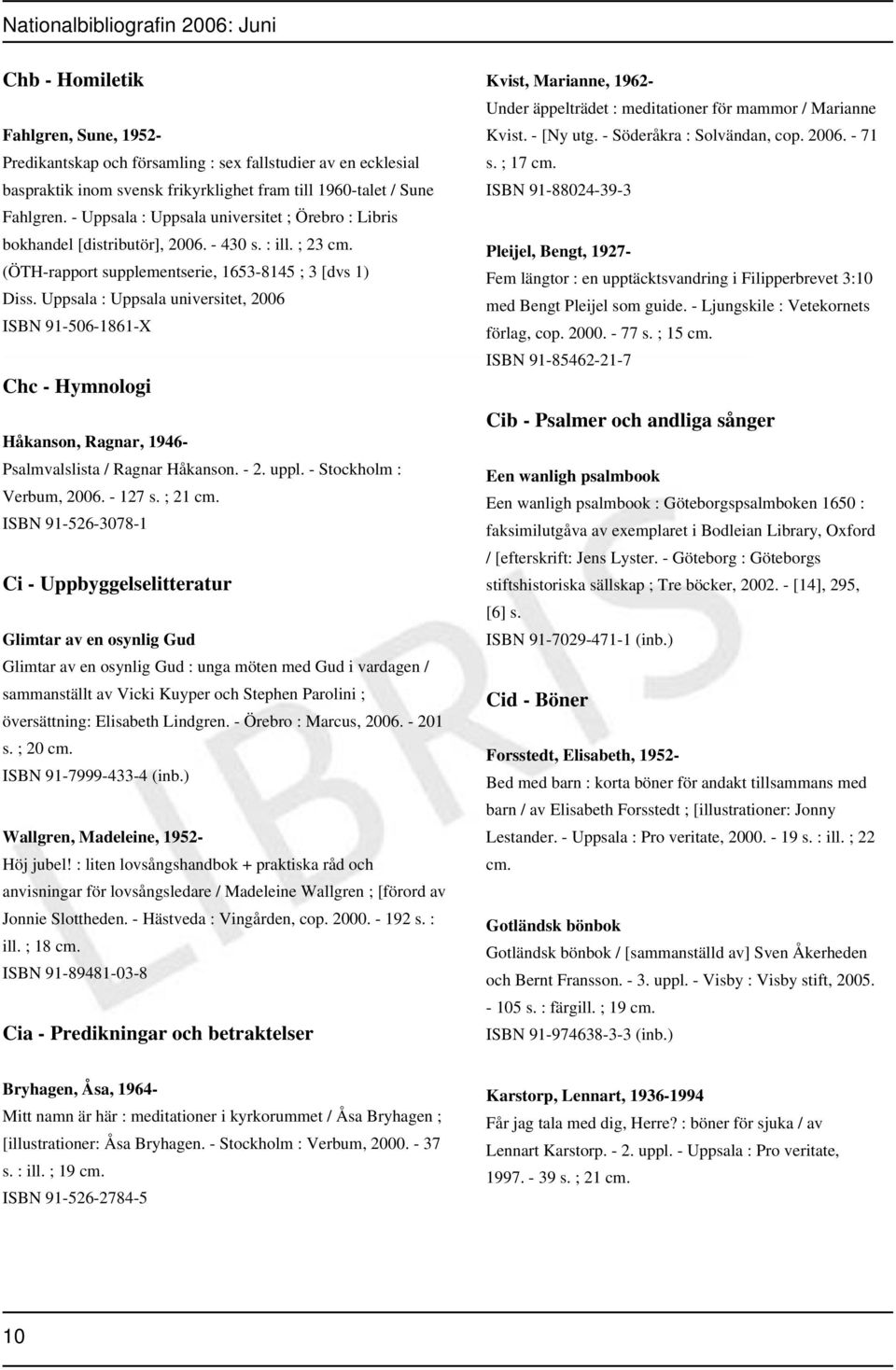 Nationalbibliografin 2006: Juni

Chb - Homiletik

Fahlgren, Sune, 1952-
Predikantskap och församling : sex fallstudier av en ecklesial baspraktik inom svensk frikyrklighet fram till 1960-talet / Sune Fahlgren. - Uppsala : Uppsala universitet ; Örebro : Libris bokhandel [distributör], 2006. - 430 s. : ill. ; 23 cm. (ÖTH-rapport supplementserie, 1653-8145 ; 3 [dvs 1) Diss. Uppsala : Uppsala universitet, 2006
ISBN 91-506-1861-X

Chc - Hymnologi

Håkanson, Ragnar, 1946-
Psalmvalslista / Ragnar Håkanson. - 2. uppl. - Stockholm : Verbum, 2006. - 127 s. ; 21 cm.
ISBN 91-526-3078-1

Ci - Uppbyggelselitteratur

Glimtar av en osynlig Gud
Glimtar av en osynlig Gud : unga möten med Gud i vardagen / sammanställt av Vicki Kuyper och Stephen Parolini ; översättning: Elisabeth Lindgren. - Örebro : Marcus, 2006. - 201 s. ; 20 cm.
ISBN 91-7999-433-4 (inb.)

Wallgren, Madeleine, 1952-
Höj jubel! : liten lovsångshandbok + praktiska råd och anvisningar för lovsångsledare / Madeleine Wallgren ; [förord av Jonnie Slottheden. - Hästveda : Vingården, cop. 2000. - 192 s. : ill. ; 18 cm.
ISBN 91-89481-03-8

Cia - Predikningar och betraktelser

Bryhagen, Åsa, 1964-
Mitt namn är här : meditationer i kyrkorummet / Åsa Bryhagen ; [illustrationer: Åsa Bryhagen. - Stockholm : Verbum, 2000. - 37 s. : ill. ; 19 cm.
ISBN 91-526-2784-5

Kvist, Marianne, 1962-
Under äppelträdet : meditationer för mammor / Marianne Kvist. - [Ny utg. - Söderåkra : Solvändan, cop. 2006. - 71 s. ; 17 cm.
ISBN 91-88024-39-3

Pleijel, Bengt, 1927-
Fem längtor : en upptäcktsvandring i Filipperbrevet 3:10 med Bengt Pleijel som guide. - Ljungskile : Vetekornets förlag, cop. 2000. - 77 s. ; 15 cm.
ISBN 91-85462-21-7

Cib - Psalmer och andliga sånger

Een wanligh psalmbook
Een wanligh psalmbook : Göteborgspsalmboken 1650 : faksimilutgåva av exemplaret i Bodleian Library, Oxford / [efterskrift: Jens Lyster. - Göteborg : Göteborgs stiftshistoriska sällskap ; Tre böcker, 2002. - [14], 295, [6] s.
ISBN 91-7029-471-1 (inb.)

Cid - Böner

Forsstedt, Elisabeth, 1952-
Bed med barn : korta böner för andakt tillsammans med barn / av Elisabeth Forsstedt ; [illustrationer: Jonny Lestander. - Uppsala : Pro veritate, 2000. - 19 s. : ill. ; 22 cm.

Gotländsk bönbok
Gotländsk bönbok / [sammanställd av] Sven Åkerheden och Bernt Fransson. - 3. uppl. - Visby : Visby stift, 2005. - 105 s. : färgill. ; 19 cm.
ISBN 91-974638-3-3 (inb.)

Karstorp, Lennart, 1936-1994
Får jag tala med dig, Herre? : böner för sjuka / av Lennart Karstorp. - 2. uppl. - Uppsala : Pro veritate, 1997. - 39 s. ; 21 cm.

LIBRIS

10